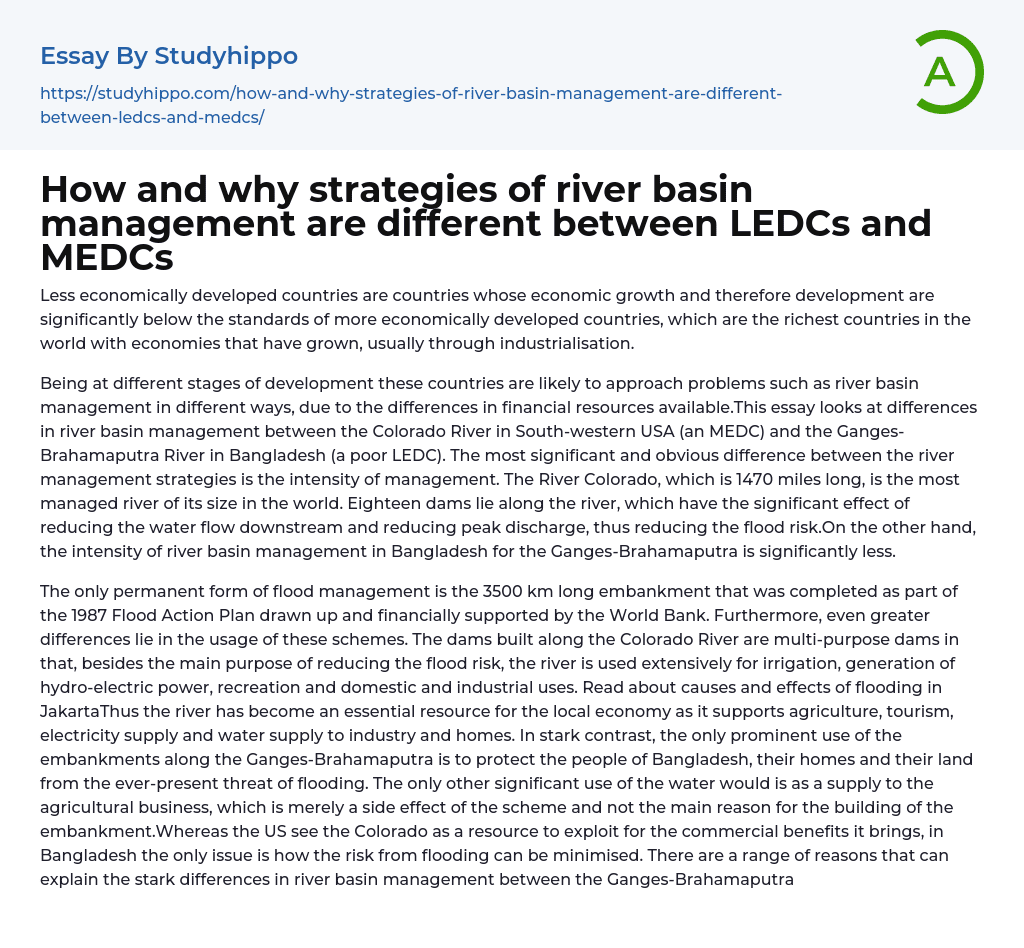 Essay By Studyhippo

https://studyhippo.com/how-and-why-strategies-of-river-basin-management-are-different-between-ledcs-and-medcs/

A

How and why strategies of river basin management are different between LEDCs and MEDCs

Less economically developed countries are countries whose economic growth and therefore development are significantly below the standards of more economically developed countries, which are the richest countries in the world with economies that have grown, usually through industrialisation.

Being at different stages of development these countries are likely to approach problems such as river basin management in different ways, due to the differences in financial resources available.This essay looks at differences in river basin management between the Colorado River in South-western USA (an MEDC) and the Ganges-Brahamaputra River in Bangladesh (a poor LEDC). The most significant and obvious difference between the river management strategies is the intensity of management. The River Colorado, which is 1470 miles long, is the most managed river of its size in the world. Eighteen dams lie along the river, which have the significant effect of reducing the water flow downstream and reducing peak discharge, thus reducing the flood risk.On the other hand, the intensity of river basin management in Bangladesh for the Ganges-Brahamaputra is significantly less.

The only permanent form of flood management is the 3500 km long embankment that was completed as part of the 1987 Flood Action Plan drawn up and financially supported by the World Bank. Furthermore, even greater differences lie in the usage of these schemes. The dams built along the Colorado River are multi-purpose dams in that, besides the main purpose of reducing the flood risk, the river is used extensively for irrigation, generation of hydro-electric power, recreation and domestic and industrial uses. Read about causes and effects of flooding in JakartaThus the river has become an essential resource for the local economy as it supports agriculture, tourism, electricity supply and water supply to industry and homes. In stark contrast, the only prominent use of the embankments along the Ganges-Brahamaputra is to protect the people of Bangladesh, their homes and their land from the ever-present threat of flooding. The only other significant use of the water would is as a supply to the agricultural business, which is merely a side effect of the scheme and not the main reason for the building of the embankment.Whereas the US see the Colorado as a resource to exploit for the commercial benefits it brings, in Bangladesh the only issue is how the risk from flooding can be minimised. There are a range of reasons that can explain the stark differences in river basin management between the Ganges-Brahamaputra